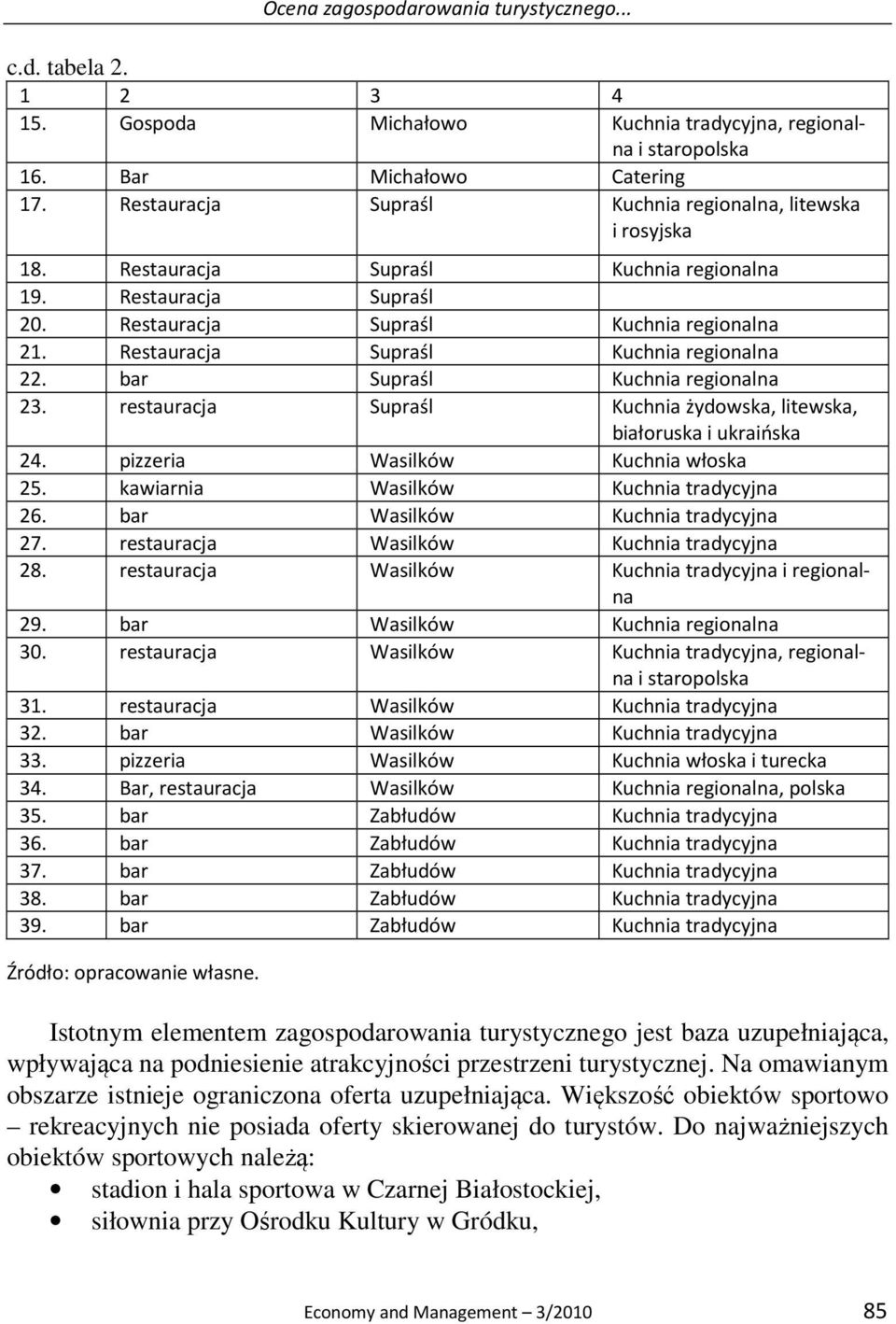 Ocena zagospodarowania turystycznego...

c.d. tabela 2.

| 1 | 2 | 3 | 4 |
|---|---|---|---|
| 15. | Gospoda | Michałowo | Kuchnia tradycyjna, regionalna i staropolska |
| 16. | Bar | Michałowo | Catering |
| 17. | Restauracja | Supraśl | Kuchnia regionalna, litewska i rosyjska |
| 18. | Restauracja | Supraśl | Kuchnia regionalna |
| 19. | Restauracja | Supraśl | |
| 20. | Restauracja | Supraśl | Kuchnia regionalna |
| 21. | Restauracja | Supraśl | Kuchnia regionalna |
| 22. | bar | Supraśl | Kuchnia regionalna |
| 23. | restauracja | Supraśl | Kuchnia żydowska, litewska, białoruska i ukraińska |
| 24. | pizzeria | Wasilków | Kuchnia włoska |
| 25. | kawiarnia | Wasilków | Kuchnia tradycyjna |
| 26. | bar | Wasilków | Kuchnia tradycyjna |
| 27. | restauracja | Wasilków | Kuchnia tradycyjna |
| 28. | restauracja | Wasilków | Kuchnia tradycyjna i regionalna |
| 29. | bar | Wasilków | Kuchnia regionalna |
| 30. | restauracja | Wasilków | Kuchnia tradycyjna, regionalna i staropolska |
| 31. | restauracja | Wasilków | Kuchnia tradycyjna |
| 32. | bar | Wasilków | Kuchnia tradycyjna |
| 33. | pizzeria | Wasilków | Kuchnia włoska i turecka |
| 34. | Bar, restauracja | Wasilków | Kuchnia regionalna, polska |
| 35. | bar | Zabłudów | Kuchnia tradycyjna |
| 36. | bar | Zabłudów | Kuchnia tradycyjna |
| 37. | bar | Zabłudów | Kuchnia tradycyjna |
| 38. | bar | Zabłudów | Kuchnia tradycyjna |
| 39. | bar | Zabłudów | Kuchnia tradycyjna |

Źródło: opracowanie własne.

Istotnym elementem zagospodarowania turystycznego jest baza uzupełniająca, wpływająca na podniesienie atrakcyjności przestrzeni turystycznej. Na omawianym obszarze istnieje ograniczona oferta uzupełniająca. Większość obiektów sportowo – rekreacyjnych nie posiada oferty skierowanej do turystów. Do najważniejszych obiektów sportowych należą:

• stadion i hala sportowa w Czarnej Białostockiej,
• siłownia przy Ośrodku Kultury w Gródku,

Economy and Management – 3/2010 85